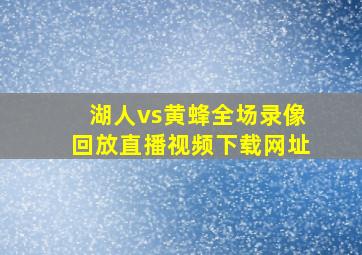 湖人vs黄蜂全场录像回放直播视频下载网址